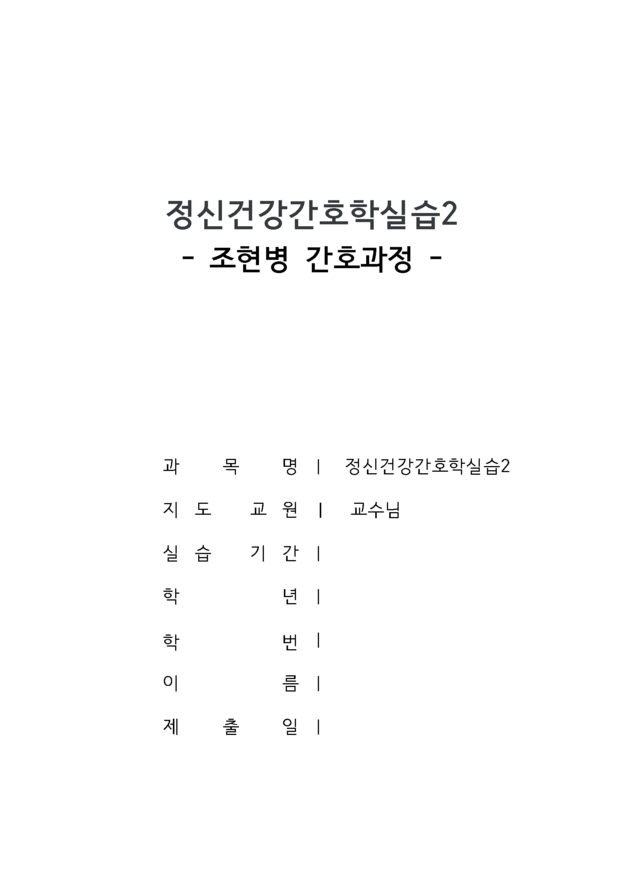 정신건강간호학실습2
- 조현병 간호과정 -

과 목 명 | 정신건강간호학실습2
지 도 교 원 | 교수님
실 습 기 간 |
학 년 |
학 번 |
이 름 |
제 출 일 |